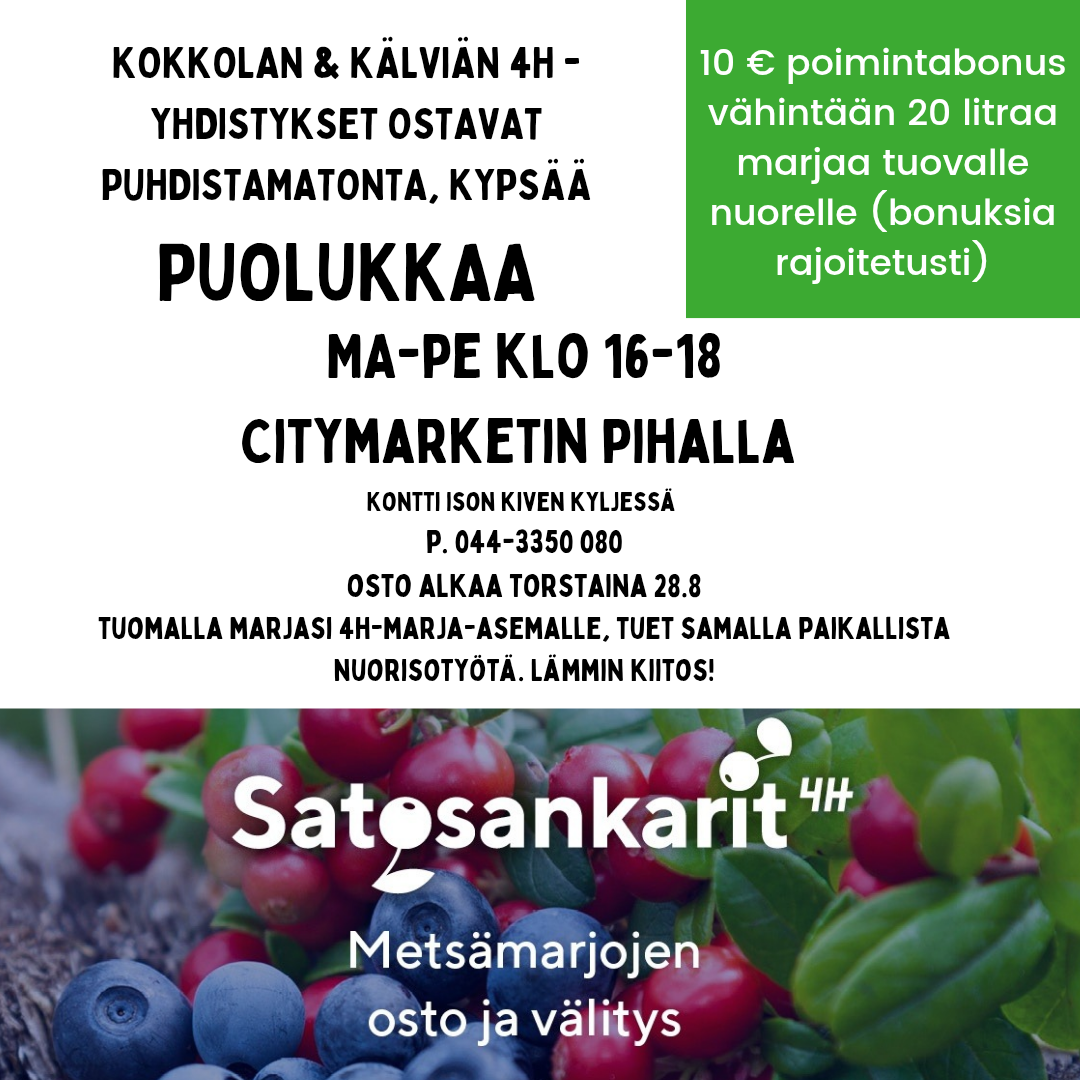 KOKKOLAN & KÄLVIÄN 4H - YHDISTYKSET OSTAVAT PUHDISTAMATONTA, KYPSÄÄ

PUOLUKKAA

10 € poimintabonus vähintään 20 litraa marjaa tuovalle nuorelle (bonuksia rajoitetusti)

MA-PE KLO 16-18

CITYMARKETIN PIHALLA

KONTTI ISON KIVEN KYLJESSÄ

P. 044-3350 080

OSTO ALKAA TORSTAINA 28.8

TUOMALLA MARJASI 4H-MARJA-ASEMALLE, TUET SAMALLA PAIKALLISTA NUORISOTYÖTÄ. LÄMMIN KIITOS!

Satosankarit 4H

Metsämarjojen osto ja välitys